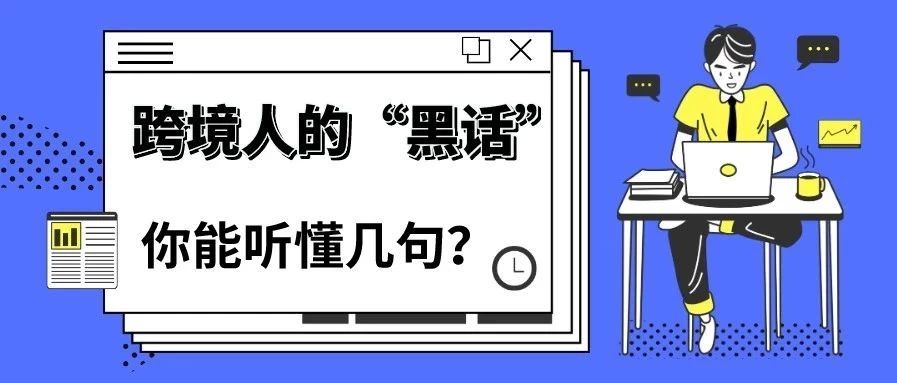 跨境人的“黑话”

你能听懂几句?